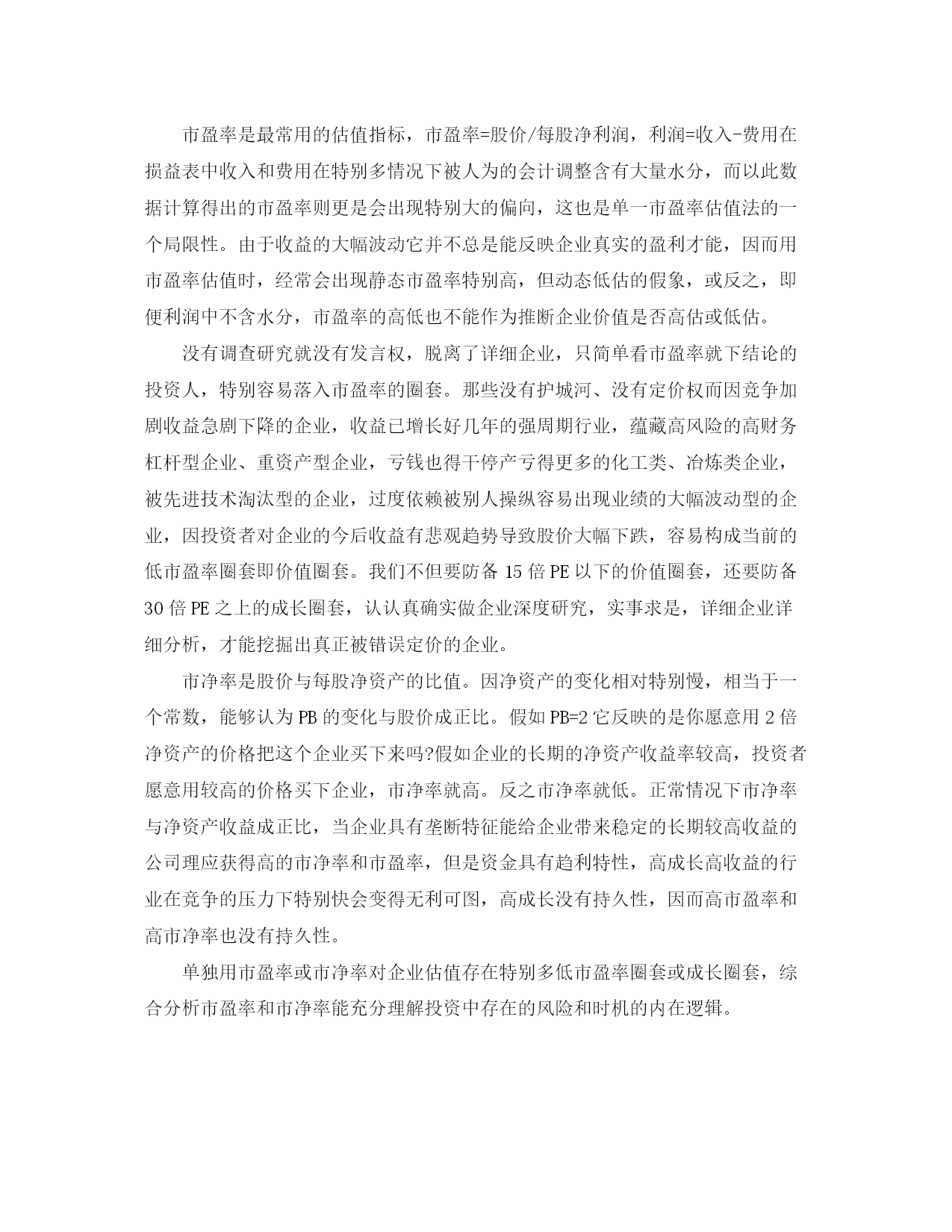 市盈率是最常用的估值指标，市盈率=股价/每股净利润，利润=收入-费用在损益表中收入和费用在特别多情况下被人为的会计调整含有大量水分，而以此数据计算得出的市盈率则更是会出现特别大的偏向，这也是单一市盈率估值法的一个局限性。由于收益的大幅波动它并不总是能反映企业真实的盈利才能，因而用市盈率估值时，经常会出现静态市盈率特别高，但动态低估的假象，或反之，即便利润中不含水分，市盈率的高低也不能作为推断企业价值是否高估或低估。

没有调查研究就没有发言权，脱离了详细企业，只简单看市盈率就下结论的投资人，特别容易落入市盈率的圈套。那些没有护城河、没有定价权而因竞争加剧收益急剧下降的企业，收益已增长好几年的强周期行业，蕴藏高风险的高财务杠杆型企业、重资产型企业，亏钱也得干停产亏得更多的化工类、冶炼类企业，被先进技术淘汰型的企业，过度依赖被别人操纵容易出现业绩的大幅波动型的企业，因投资者对企业的今后收益有悲观趋势导致股价大幅下跌，容易构成当前的低市盈率圈套即价值圈套。我们不但要防备 15 倍 PE 以下的价值圈套，还要防备 30 倍 PE 之上的成长圈套，认认真确实做企业深度研究，实事求是，详细企业详细分析，才能挖掘出真正被错误定价的企业。

市净率是股价与每股净资产的比值。因净资产的变化相对特别慢，相当于一个常数，能够认为 PB 的变化与股价成正比。假如 PB=2 它反映的是你愿意用 2 倍净资产的价格把这个企业买下来吗?假如企业的长期的净资产收益率较高，投资者愿意用较高的价格买下企业，市净率就高。反之市净率就低。正常情况下市净率与净资产收益成正比，当企业具有垄断特征能给企业带来稳定的长期较高收益的公司理应获得高的市净率和市盈率，但是资金具有趋利特性，高成长高收益的行业在竞争的压力下特别快会变得无利可图，高成长没有持久性，因而高市盈率和高市净率也没有持久性。

单独用市盈率或市净率对企业估值存在特别多低市盈率圈套或成长圈套，综合分析市盈率和市净率能充分理解投资中存在的风险和时机的内在逻辑。